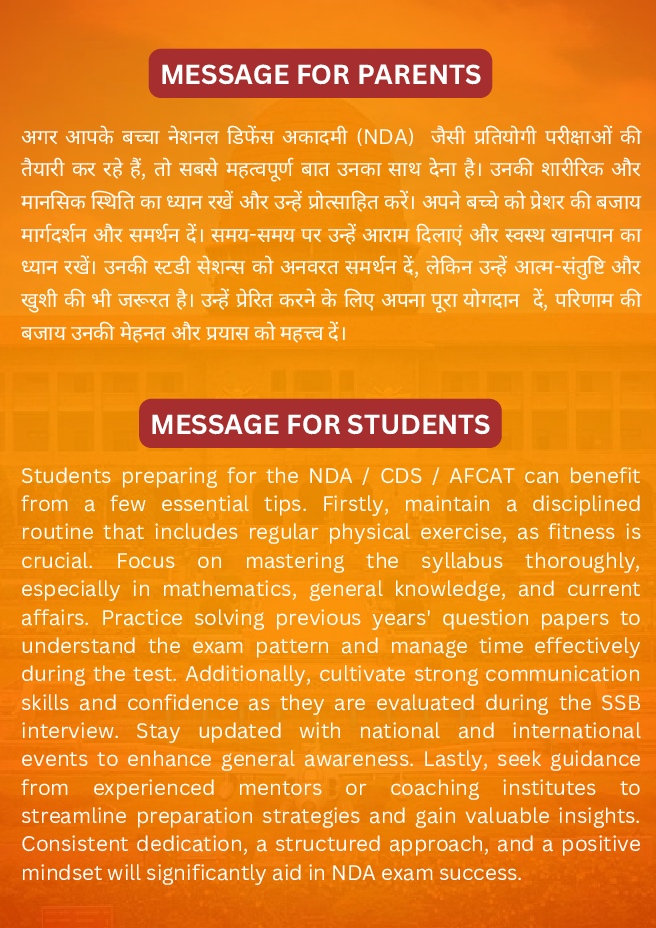 MESSAGE FOR PARENTS

अगर आपके बच्चा नेशनल डिफेंस अकादमी (NDA) जैसी प्रतियोगी परीक्षाओं की तैयारी कर रहे हैं, तो सबसे महत्वपूर्ण बात उनका साथ देना है। उनकी शारीरिक और मानसिक स्थिति का ध्यान रखें और उन्हें प्रोत्साहित करें। अपने बच्चे को प्रेशर की बजाय मार्गदर्शन और समर्थन दें। समय-समय पर उन्हें आराम दिलाएं और स्वस्थ खानपान का ध्यान रखें। उनकी स्टडी सेशन्स को अनवरत समर्थन दें, लेकिन उन्हें आत्म-संतुष्टि और खुशी की भी जरूरत है। उन्हें प्रेरित करने के लिए अपना पूरा योगदान दें, परिणाम की बजाय उनकी मेहनत और प्रयास को महत्त्व दें।

MESSAGE FOR STUDENTS

Students preparing for the NDA / CDS / AFCAT can benefit from a few essential tips. Firstly, maintain a disciplined routine that includes regular physical exercise, as fitness is crucial. Focus on mastering the syllabus thoroughly, especially in mathematics, general knowledge, and current affairs. Practice solving previous years' question papers to understand the exam pattern and manage time effectively during the test. Additionally, cultivate strong communication skills and confidence as they are evaluated during the SSB interview. Stay updated with national and international events to enhance general awareness. Lastly, seek guidance from experienced mentors or coaching institutes to streamline preparation strategies and gain valuable insights. Consistent dedication, a structured approach, and a positive mindset will significantly aid in NDA exam success.